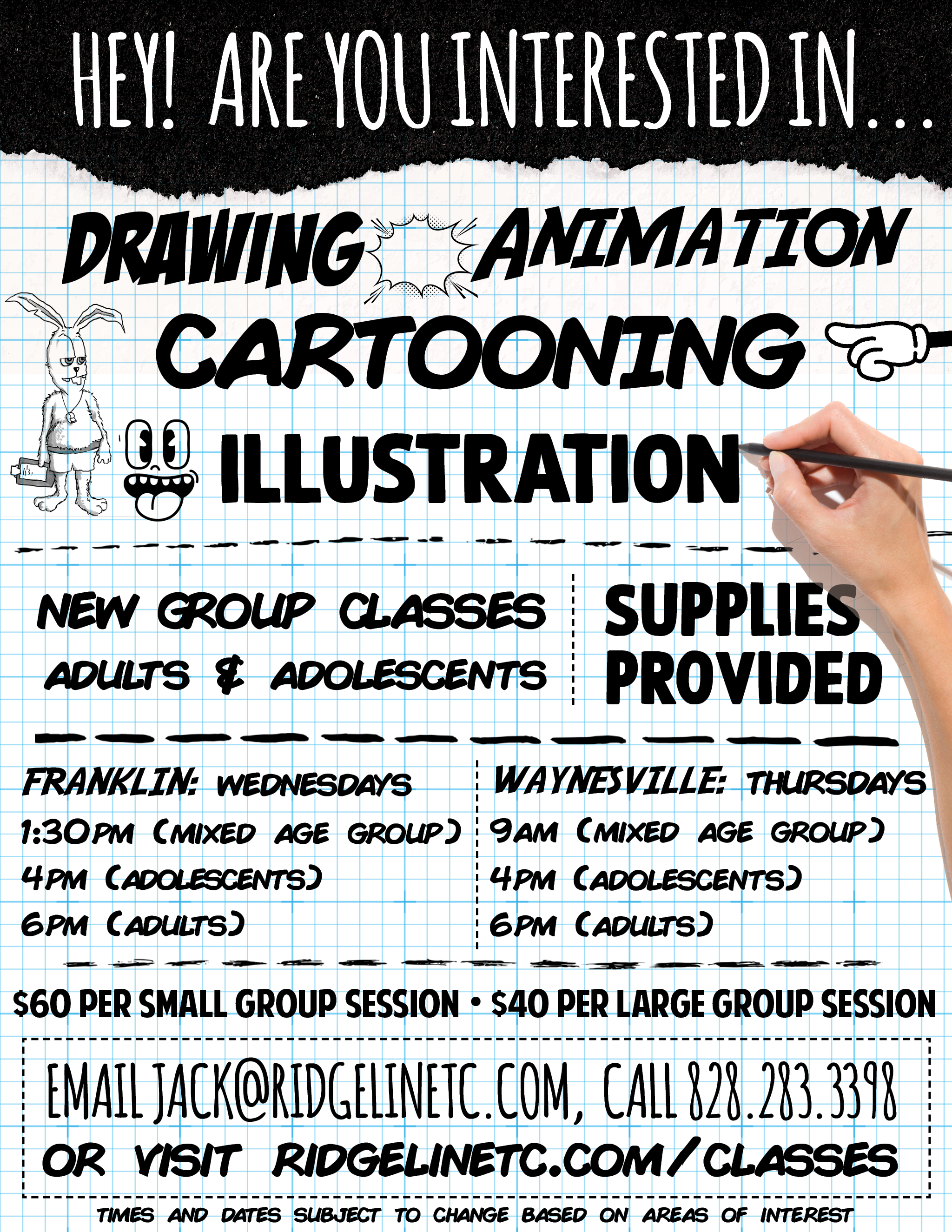 HEY! ARE YOU INTERESTED IN...

DRAWING ANIMATION

CARTOONING

ILLUSTRATION

NEW GROUP CLASSES
ADULTS & ADOLESCENTS

SUPPLIES PROVIDED

FRANKLIN: WEDNESDAYS
1:30PM (MIXED AGE GROUP)
4PM (ADOLESCENTS)
6PM (ADULTS)

WAYNESVILLE: THURSDAYS
9AM (MIXED AGE GROUP)
4PM (ADOLESCENTS)
6PM (ADULTS)

$60 PER SMALL GROUP SESSION • $40 PER LARGE GROUP SESSION

EMAIL JACK@RIDGELINETC.COM, CALL 828.283.3398
OR VISIT RIDGELINETC.COM/CLASSES

TIMES AND DATES SUBJECT TO CHANGE BASED ON AREAS OF INTEREST